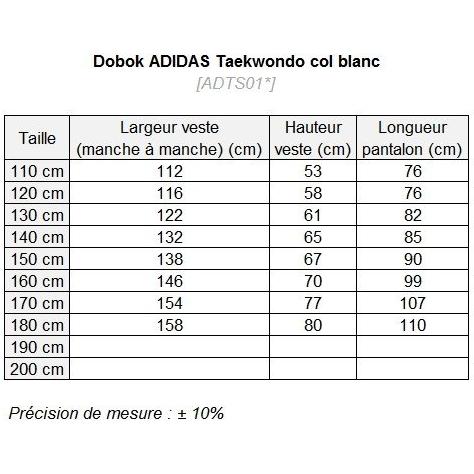 Dobok ADIDAS Taekwondo col blanc
[ADTS01*]

| Taille | Largeur veste (manche à manche) (cm) | Hauteur veste (cm) | Longueur pantalon (cm) |
|---|---|---|---|
| 110 cm | 112 | 53 | 76 |
| 120 cm | 116 | 58 | 76 |
| 130 cm | 122 | 61 | 82 |
| 140 cm | 132 | 65 | 85 |
| 150 cm | 138 | 67 | 90 |
| 160 cm | 146 | 70 | 99 |
| 170 cm | 154 | 77 | 107 |
| 180 cm | 158 | 80 | 110 |
| 190 cm | | | |
| 200 cm | | | |

Précision de mesure : ± 10%